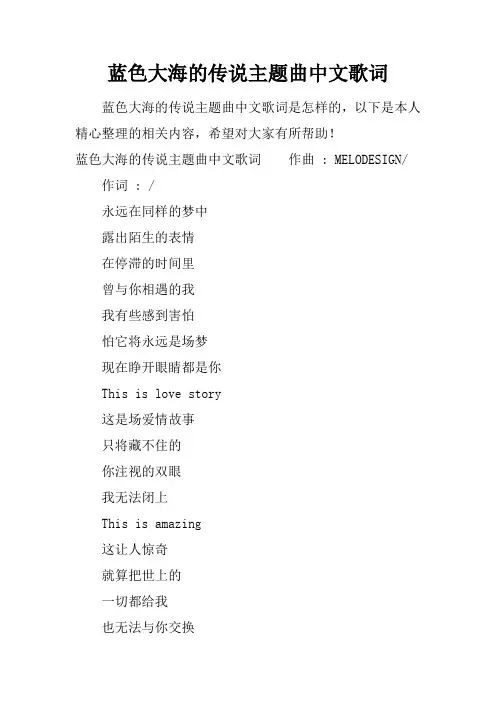 蓝色大海的传说主题曲中文歌词

蓝色大海的传说主题曲中文歌词是怎样的，以下是本人精心整理的相关内容，希望对大家有所帮助！

蓝色大海的传说主题曲中文歌词　　作曲 : MELODESIGN/

作词 : /

永远在同样的梦中

露出陌生的表情

在停滞的时间里

曾与你相遇的我

我有些感到害怕

怕它将永远是场梦

现在睁开眼睛都是你

This is love story

这是场爱情故事

只将藏不住的

你注视的双眼

我无法闭上

This is amazing

这让人惊奇

就算把世上的

一切都给我

也无法与你交换